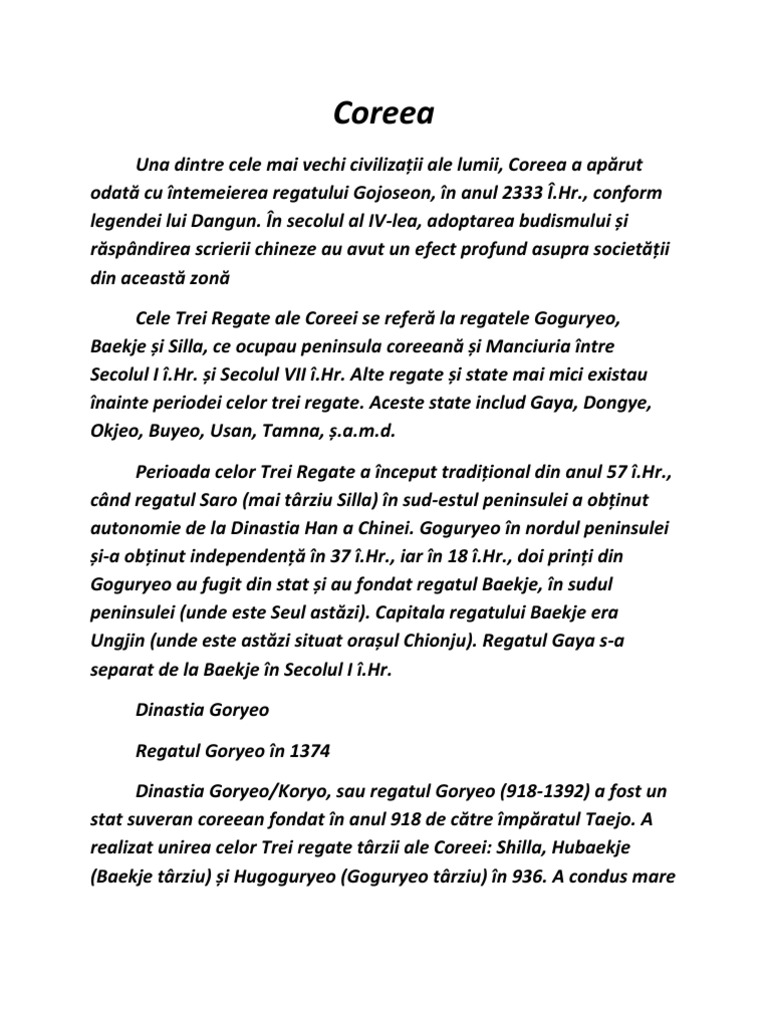 Coreea

Una dintre cele mai vechi civilizații ale lumii, Coreea a apărut odată cu întemeierea regatului Gojoseon, în anul 2333 Î.Hr., conform legendei lui Dangun. În secolul al IV-lea, adoptarea budismului și răspândirea scrierii chineze au avut un efect profund asupra societății din această zonă

Cele Trei Regate ale Coreei se referă la regatele Goguryeo, Baekje și Silla, ce ocupau peninsula coreeană și Manciuria între Secolul I î.Hr. și Secolul VII î.Hr. Alte regate și state mai mici existau înainte periodei celor trei regate. Aceste state includ Gaya, Dongye, Okjeo, Buyeo, Usan, Tamna, ș.a.m.d.

Perioada celor Trei Regate a început tradițional din anul 57 î.Hr., când regatul Saro (mai târziu Silla) în sud-estul peninsulei a obținut autonomie de la Dinastia Han a Chinei. Goguryeo în nordul peninsulei și-a obținut independență în 37 î.Hr., iar în 18 î.Hr., doi prinți din Goguryeo au fugit din stat și au fondat regatul Baekje, în sudul peninsulei (unde este Seul astăzi). Capitala regatului Baekje era Ungjin (unde este astăzi situat orașul Chionju). Regatul Gaya s-a separat de la Baekje în Secolul I î.Hr.

Dinastia Goryeo

Regatul Goryeo în 1374

Dinastia Goryeo/Koryo, sau regatul Goryeo (918-1392) a fost un stat suveran coreean fondat în anul 918 de către împăratul Taejo. A realizat unirea celor Trei regate târzii ale Coreei: Shilla, Hubaekje (Baekje târziu) și Hugoguryeo (Goguryeo târziu) în 936. A condus mare